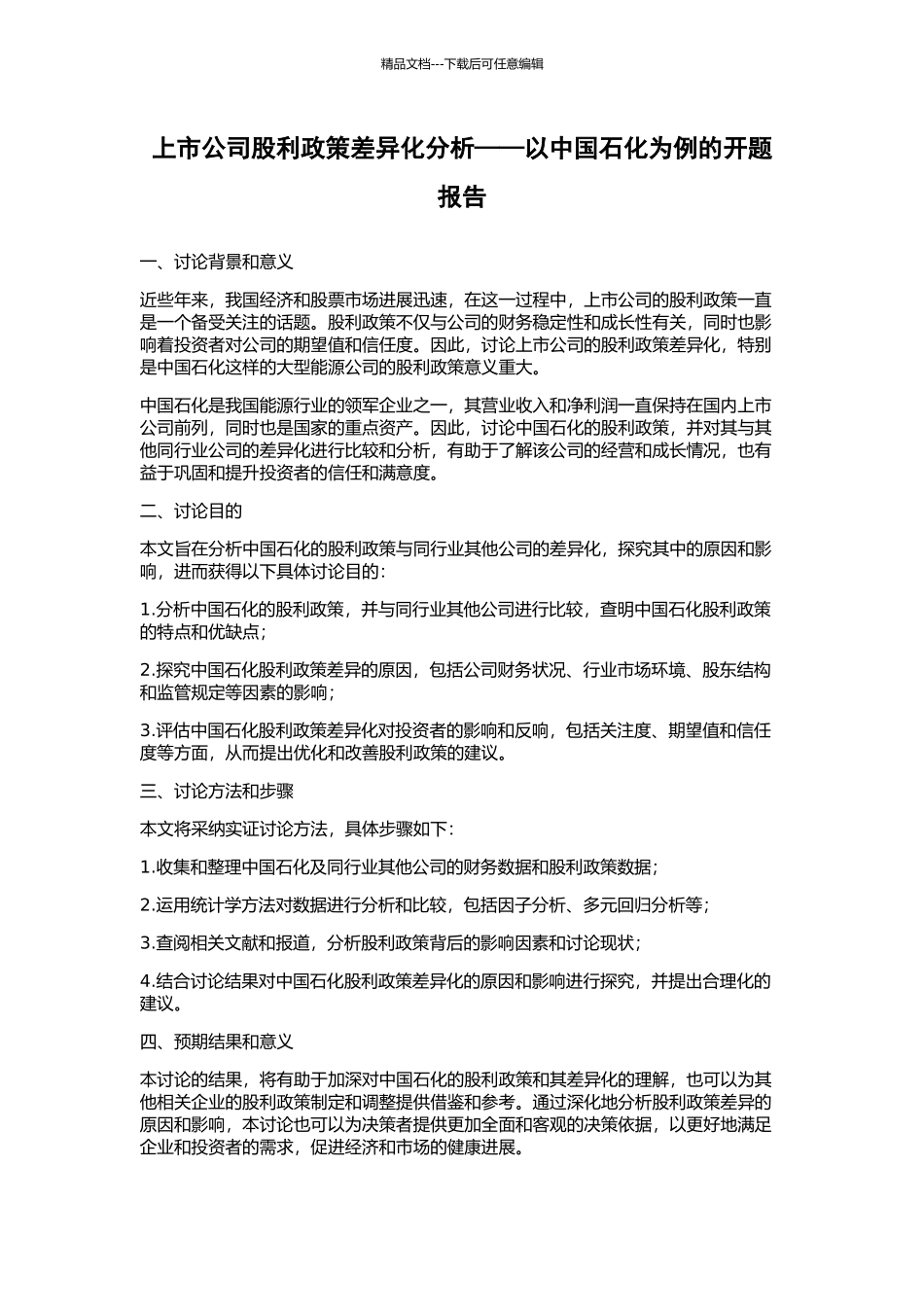 精品文档---下载后可任意编辑

上市公司股利政策差异化分析——以中国石化为例的开题报告

一、讨论背景和意义

近些年来，我国经济和股票市场进展迅速，在这一过程中，上市公司的股利政策一直是一个备受关注的话题。股利政策不仅与公司的财务稳定性和成长性有关，同时也影响着投资者对公司的期望值和信任度。因此，讨论上市公司的股利政策差异化，特别是中国石化这样的大型能源公司的股利政策意义重大。

中国石化是我国能源行业的领军企业之一，其营业收入和净利润一直保持在国内上市公司前列，同时也是国家的重点资产。因此，讨论中国石化的股利政策，并对其与其他同行业公司的差异化进行比较和分析，有助于了解该公司的经营和成长情况，也有益于巩固和提升投资者的信任和满意度。

二、讨论目的

本文旨在分析中国石化的股利政策与同行业其他公司的差异化，探究其中的原因和影响，进而获得以下具体讨论目的：

1.分析中国石化的股利政策，并与同行业其他公司进行比较，查明中国石化股利政策的特点和优缺点；

2.探究中国石化股利政策差异的原因，包括公司财务状况、行业市场环境、股东结构和监管规定等因素的影响；

3.评估中国石化股利政策差异化对投资者的影响和反响，包括关注度、期望值和信任度等方面，从而提出优化和改善股利政策的建议。

三、讨论方法和步骤

本文将采纳实证讨论方法，具体步骤如下：

1.收集和整理中国石化及同行业其他公司的财务数据和股利政策数据；

2.运用统计学方法对数据进行分析和比较，包括因子分析、多元回归分析等；

3.查阅相关文献和报道，分析股利政策背后的影响因素和讨论现状；

4.结合讨论结果对中国石化股利政策差异化的原因和影响进行探究，并提出合理化的建议。

四、预期结果和意义

本讨论的结果，将有助于加深对中国石化的股利政策和其差异化的理解，也可以为其他相关企业的股利政策制定和调整提供借鉴和参考。通过深化地分析股利政策差异的原因和影响，本讨论也可以为决策者提供更加全面和客观的决策依据，以更好地满足企业和投资者的需求，促进经济和市场的健康进展。